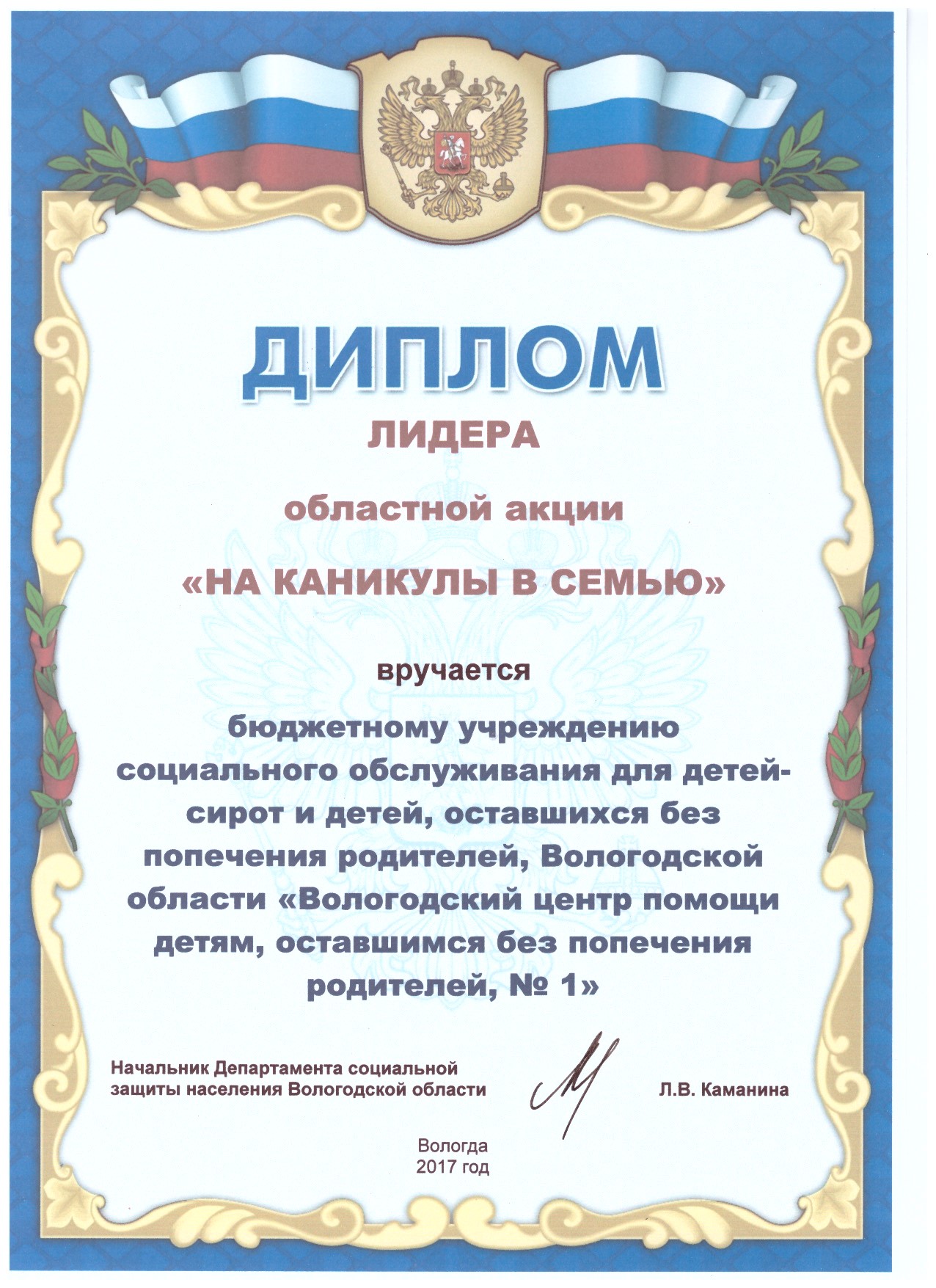 ДИПЛОМ

ЛИДЕРА

областной акции

«НА КАНИКУЛЫ В СЕМЬЮ»

вручается

бюджетному учреждению социального обслуживания для детей-сирот и детей, оставшихся без попечения родителей, Вологодской области «Вологодский центр помощи детям, оставшимся без попечения родителей, № 1»

Начальник Департамента социальной защиты населения Вологодской области

Л.В. Каманина

Вологда
2017 год